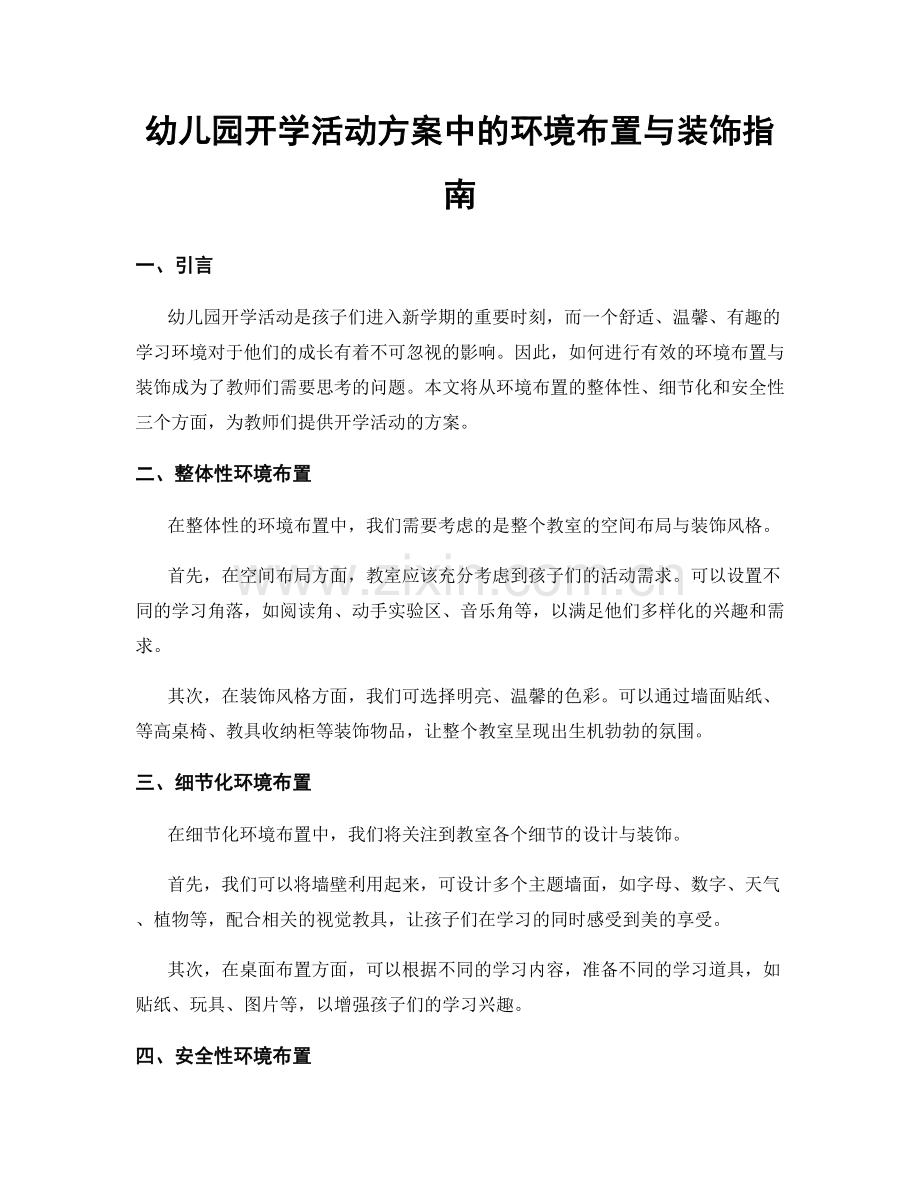 幼儿园开学活动方案中的环境布置与装饰指南

一、引言

幼儿园开学活动是孩子们进入新学期的重要时刻，而一个舒适、温馨、有趣的学习环境对于他们的成长有着不可忽视的影响。因此，如何进行有效的环境布置与装饰成为了教师们需要思考的问题。本文将从环境布置的整体性、细节化和安全性三个方面，为教师们提供开学活动的方案。

二、整体性环境布置

在整体性的环境布置中，我们需要考虑的是整个教室的空间布局与装饰风格。

首先，在空间布局方面，教室应该充分考虑到孩子们的活动需求。可以设置不同的学习角落，如阅读角、动手实验区、音乐角等，以满足他们多样化的兴趣和需求。

其次，在装饰风格方面，我们可选择明亮、温馨的色彩。可以通过墙面贴纸、等高桌椅、教具收纳柜等装饰物品，让整个教室呈现出生机勃勃的氛围。

三、细节化环境布置

在细节化环境布置中，我们将关注到教室各个细节的设计与装饰。

首先，我们可以将墙壁利用起来，可设计多个主题墙面，如字母、数字、天气、植物等，配合相关的视觉教具，让孩子们在学习的同时感受到美的享受。

其次，在桌面布置方面，可以根据不同的学习内容，准备不同的学习道具，如贴纸、玩具、图片等，以增强孩子们的学习兴趣。

四、安全性环境布置

www.zixin.com.cn